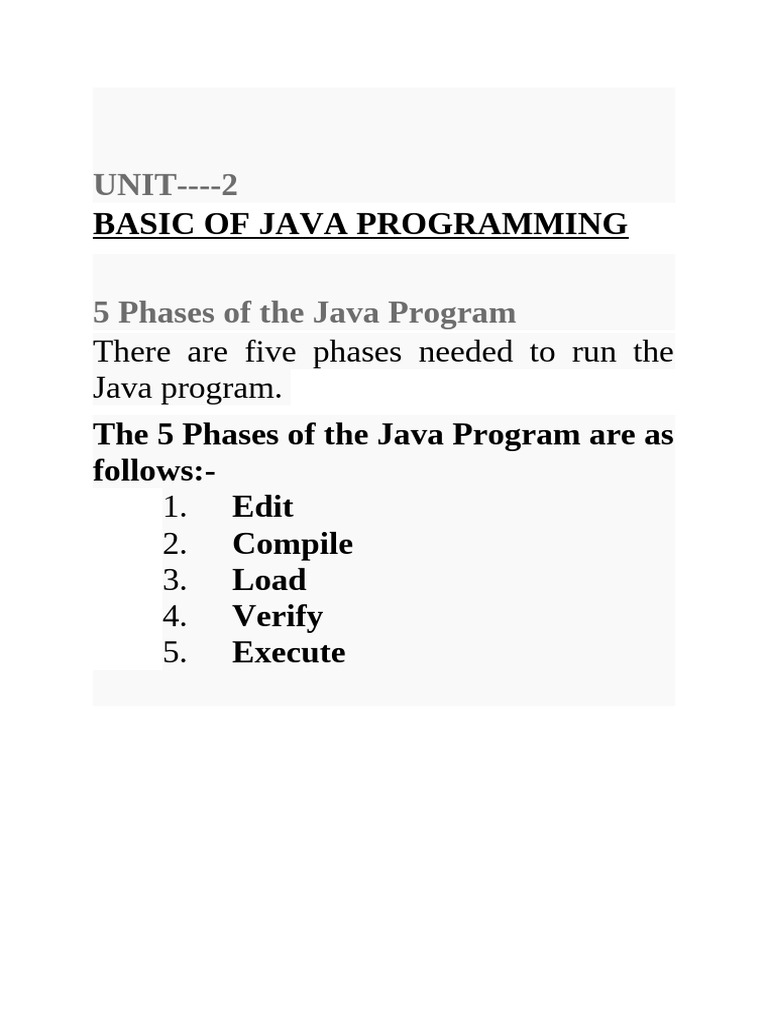 UNIT----2
BASIC OF JAVA PROGRAMMING

5 Phases of the Java Program
There are five phases needed to run the Java program.

The 5 Phases of the Java Program are as follows:-
1. Edit
2. Compile
3. Load
4. Verify
5. Execute